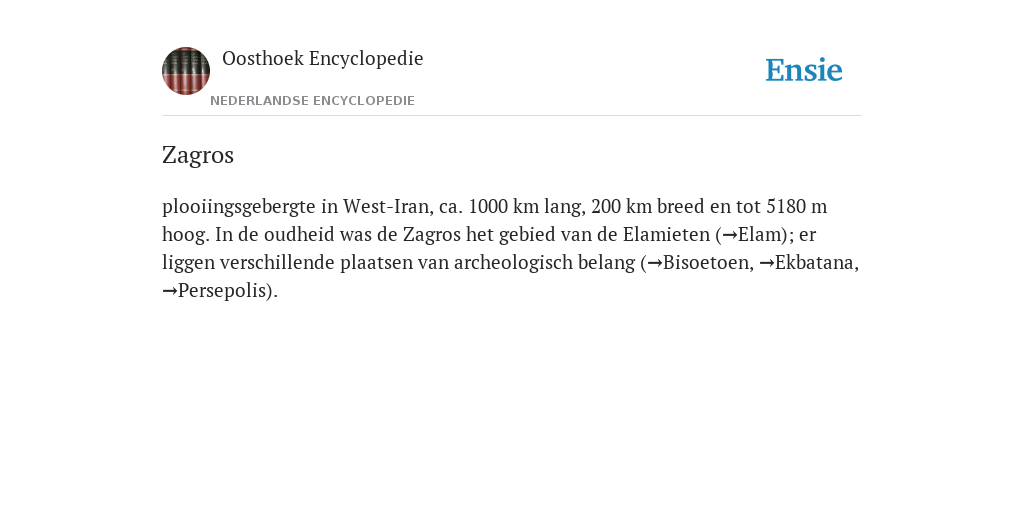 Oosthoek Encyclopedie
NEDERLANDSE ENCYCLOPEDIE

Ensie

Zagros

plooiingsgebergte in West-Iran, ca. 1000 km lang, 200 km breed en tot 5180 m hoog. In de oudheid was de Zagros het gebied van de Elamieten (→Elam); er liggen verschillende plaatsen van archeologisch belang (→Bisoetoen, →Ekbatana, →Persepolis).